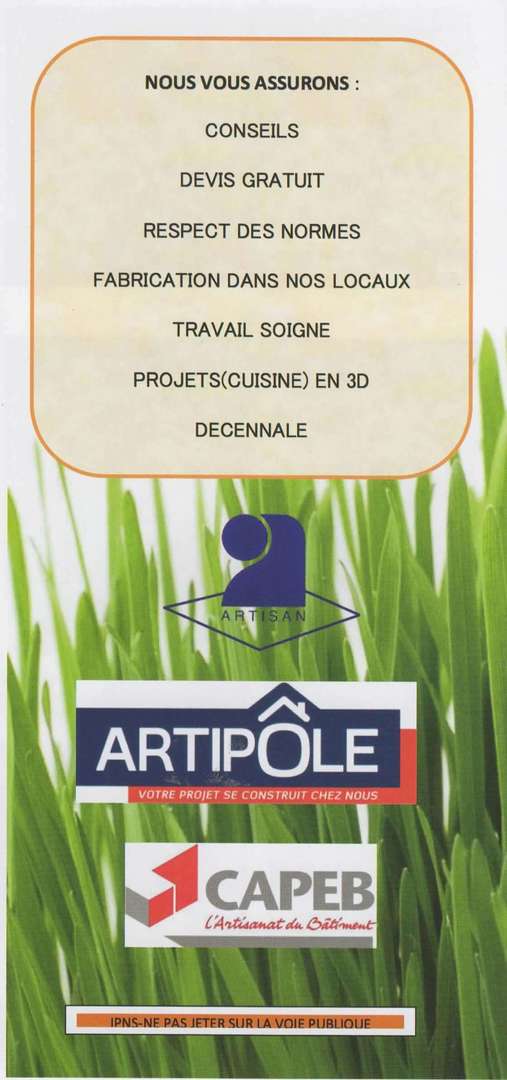 NOUS VOUS ASSURONS :

CONSEILS

DEVIS GRATUIT

RESPECT DES NORMES

FABRICATION DANS NOS LOCAUX

TRAVAIL SOIGNE

PROJETS(CUISINE) EN 3D

DECENNALE

ARTISAN

ARTIPÔLE

VOTRE PROJET SE CONSTRUIT CHEZ NOUS

CAPEB

L'Artisanat du Bâtiment

IPNS-NE PAS JETER SUR LA VOIE PUBLIQUE